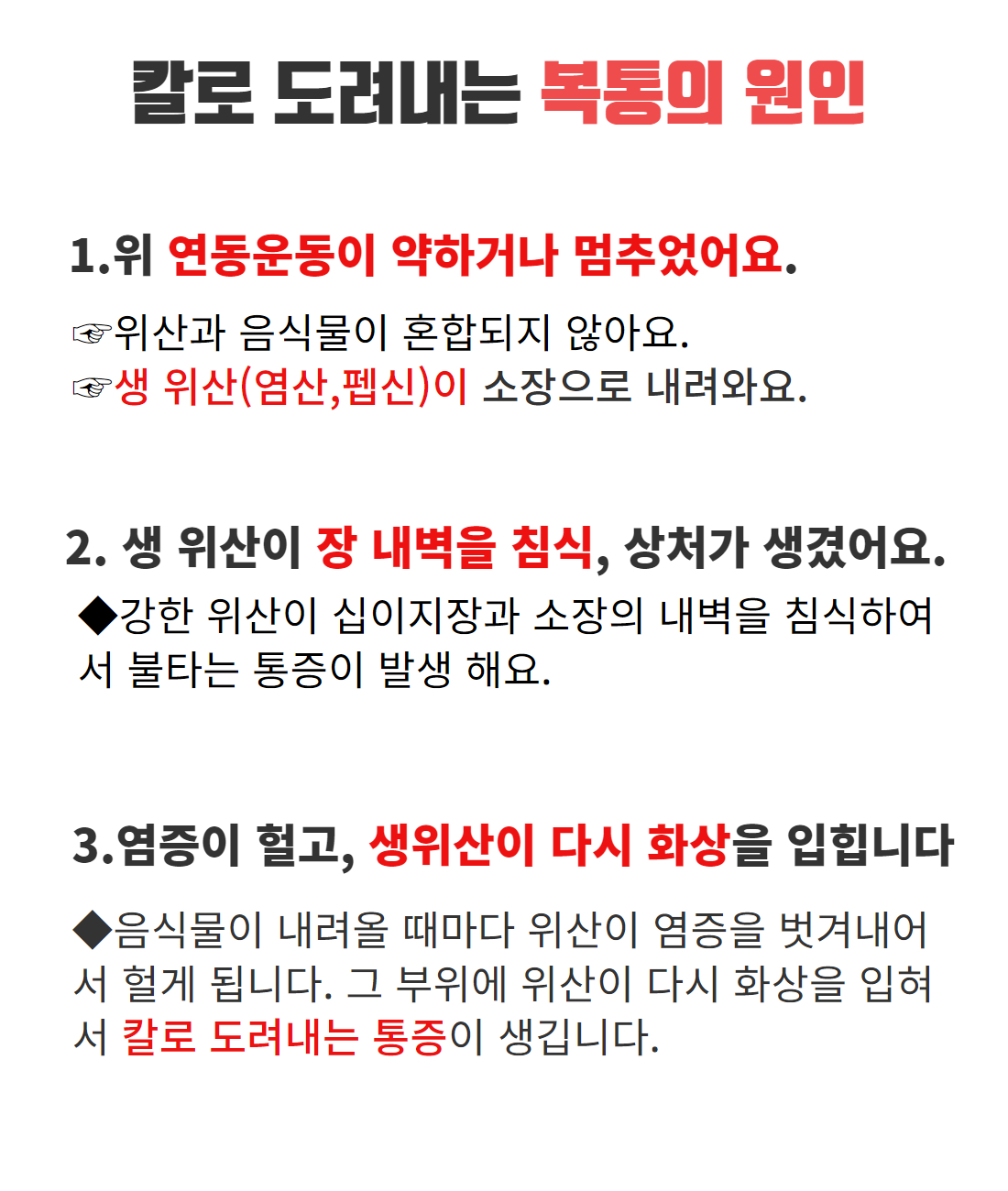 칼로 도려내는 복통의 원인

1.위 연동운동이 약하거나 멈추었어요.

☞위산과 음식물이 혼합되지 않아요.
☞생 위산(염산,펩신)이 소장으로 내려와요.

2. 생 위산이 장 내벽을 침식, 상처가 생겼어요.

◆강한 위산이 십이지장과 소장의 내벽을 침식하여서 불타는 통증이 발생 해요.

3.염증이 헐고, 생위산이 다시 화상을 입힙니다

◆음식물이 내려올 때마다 위산이 염증을 벗겨내어서 헐게 됩니다. 그 부위에 위산이 다시 화상을 입혀서 칼로 도려내는 통증이 생깁니다.